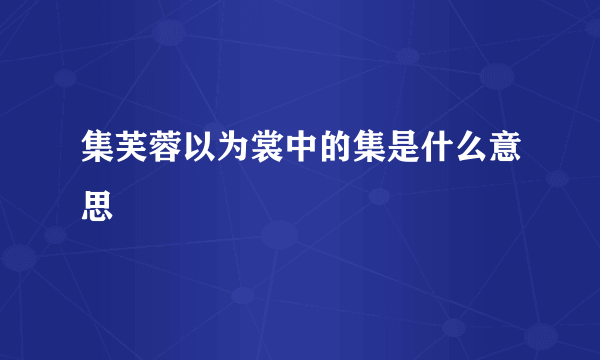 集芙蓉以为裳中的集是什么意思